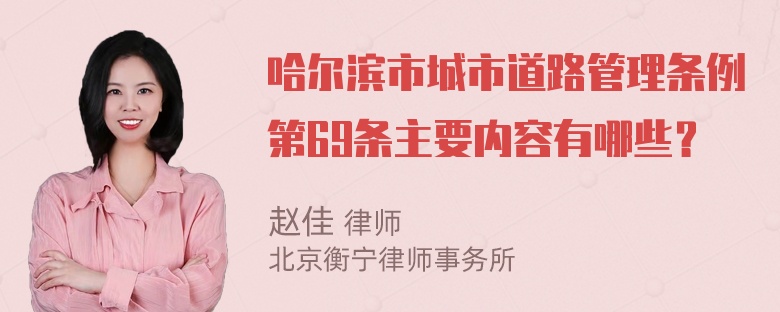 哈尔滨市城市道路管理条例第69条主要内容有哪些？

赵佳 律师
北京衡宁律师事务所